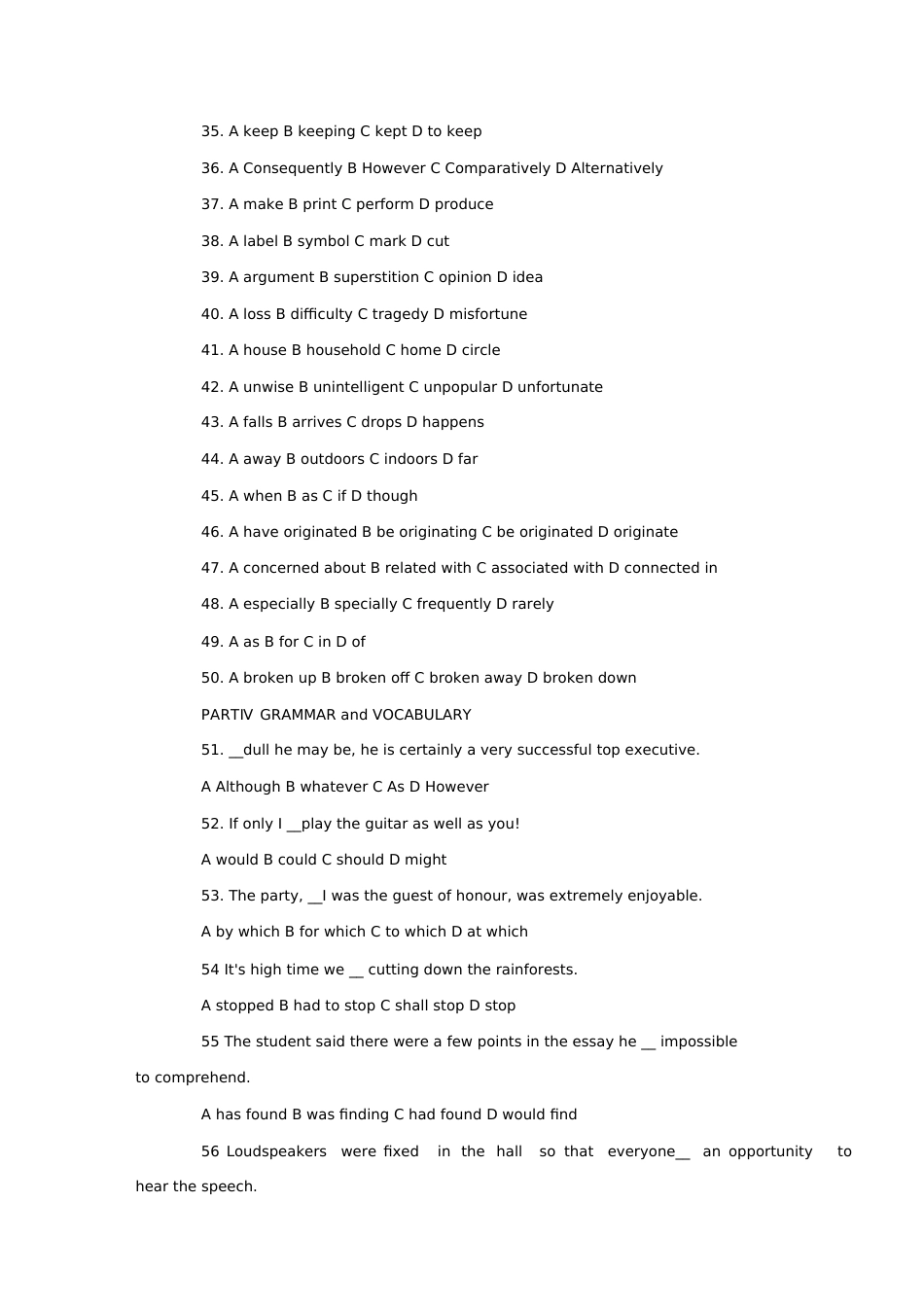 35. A keep B keeping C kept D to keep

36. A Consequently B However C Comparatively D Alternatively

37. A make B print C perform D produce

38. A label B symbol C mark D cut

39. A argument B superstition C opinion D idea

40. A loss B difficulty C tragedy D misfortune

41. A house B household C home D circle

42. A unwise B unintelligent C unpopular D unfortunate

43. A falls B arrives C drops D happens

44. A away B outdoors C indoors D far

45. A when B as C if D though

46. A have originated B be originating C be originated D originate

47. A concerned about B related with C associated with D connected in

48. A especially B specially C frequently D rarely

49. A as B for C in D of

50. A broken up B broken off C broken away D broken down

PARTIV GRAMMAR and VOCABULARY

51. __dull he may be, he is certainly a very successful top executive.

A Although B whatever C As D However

52. If only I __play the guitar as well as you!

A would B could C should D might

53. The party, __I was the guest of honour, was extremely enjoyable.

A by which B for which C to which D at which

54 It's high time we __ cutting down the rainforests.

A stopped B had to stop C shall stop D stop

55 The student said there were a few points in the essay he __ impossible to comprehend.

A has found B was finding C had found D would find

56 Loudspeakers were fixed in the hall so that everyone__ an opportunity to hear the speech.